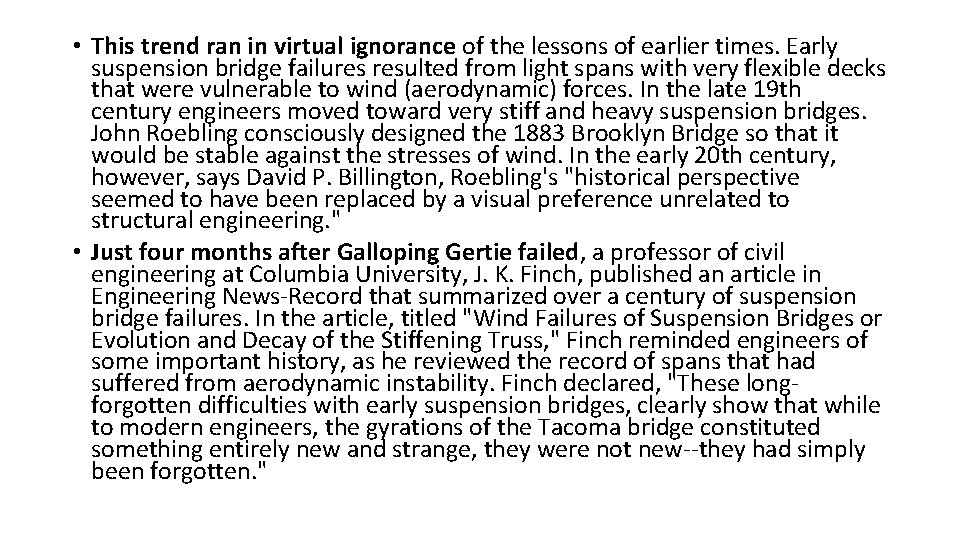 • This trend ran in virtual ignorance of the lessons of earlier times. Early suspension bridge failures resulted from light spans with very flexible decks that were vulnerable to wind (aerodynamic) forces. In the late 19th century engineers moved toward very stiff and heavy suspension bridges. John Roebling consciously designed the 1883 Brooklyn Bridge so that it would be stable against the stresses of wind. In the early 20th century, however, says David P. Billington, Roebling's "historical perspective seemed to have been replaced by a visual preference unrelated to structural engineering."

• Just four months after Galloping Gertie failed, a professor of civil engineering at Columbia University, J. K. Finch, published an article in Engineering News-Record that summarized over a century of suspension bridge failures. In the article, titled "Wind Failures of Suspension Bridges or Evolution and Decay of the Stiffening Truss," Finch reminded engineers of some important history, as he reviewed the record of spans that had suffered from aerodynamic instability. Finch declared, "These long-forgotten difficulties with early suspension bridges, clearly show that while to modern engineers, the gyrations of the Tacoma bridge constituted something entirely new and strange, they were not new--they had simply been forgotten."